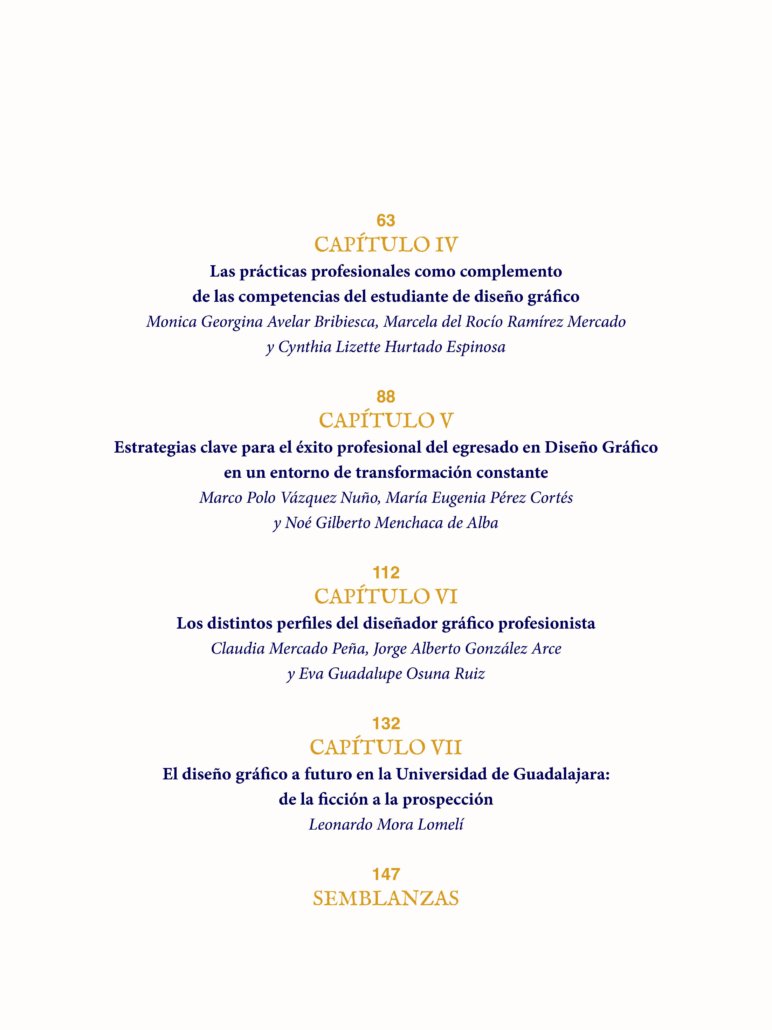 63
CAPÍTULO IV
Las prácticas profesionales como complemento de las competencias del estudiante de diseño gráfico
Monica Georgina Avelar Bribiesca, Marcela del Rocío Ramírez Mercado y Cynthia Lizette Hurtado Espinosa

88
CAPÍTULO V
Estrategias clave para el éxito profesional del egresado en Diseño Gráfico en un entorno de transformación constante
Marco Polo Vázquez Nuño, María Eugenia Pérez Cortés y Noé Gilberto Menchaca de Alba

112
CAPÍTULO VI
Los distintos perfiles del diseñador gráfico profesionista
Claudia Mercado Peña, Jorge Alberto González Arce y Eva Guadalupe Osuna Ruiz

132
CAPÍTULO VII
El diseño gráfico a futuro en la Universidad de Guadalajara: de la ficción a la prospección
Leonardo Mora Lomelí

147
SEMBLANZAS